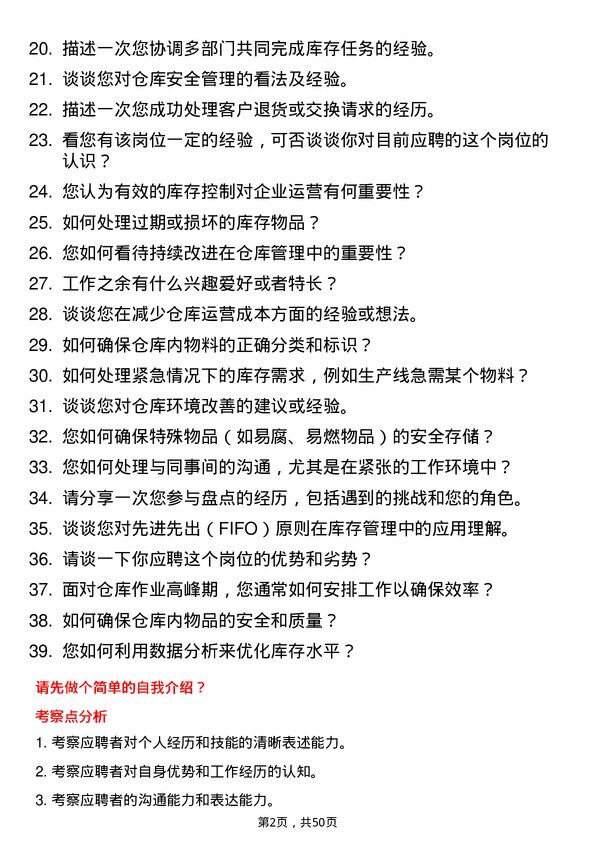 20. 描述一次您协调多部门共同完成库存任务的经验。
21. 谈谈您对仓库安全管理的看法及经验。
22. 描述一次您成功处理客户退货或交换请求的经历。
23. 看您有该岗位一定的经验，可否谈谈你对目前应聘的这个岗位的认识？
24. 您认为有效的库存控制对企业运营有何重要性？
25. 如何处理过期或损坏的库存物品？
26. 您如何看待持续改进在仓库管理中的重要性？
27. 工作之余有什么兴趣爱好或者特长？
28. 谈谈您在减少仓库运营成本方面的经验或想法。
29. 如何确保仓库内物料的正确分类和标识？
30. 如何处理紧急情况下的库存需求，例如生产线急需某个物料？
31. 谈谈您对仓库环境改善的建议或经验。
32. 您如何确保特殊物品（如易腐、易燃物品）的安全存储？
33. 您如何处理与同事间的沟通，尤其是在紧张的工作环境中？
34. 请分享一次您参与盘点的经历，包括遇到的挑战和您的角色。
35. 谈谈您对先进先出（FIFO）原则在库存管理中的应用理解。
36. 请谈一下你应聘这个岗位的优势和劣势？
37. 面对仓库作业高峰期，您通常如何安排工作以确保效率？
38. 如何确保仓库内物品的安全和质量？
39. 您如何利用数据分析来优化库存水平？

请先做个简单的自我介绍？

考察点分析

1. 考察应聘者对个人经历和技能的清晰表述能力。
2. 考察应聘者对自身优势和工作经历的认知。
3. 考察应聘者的沟通能力和表达能力。

第2页，共50页